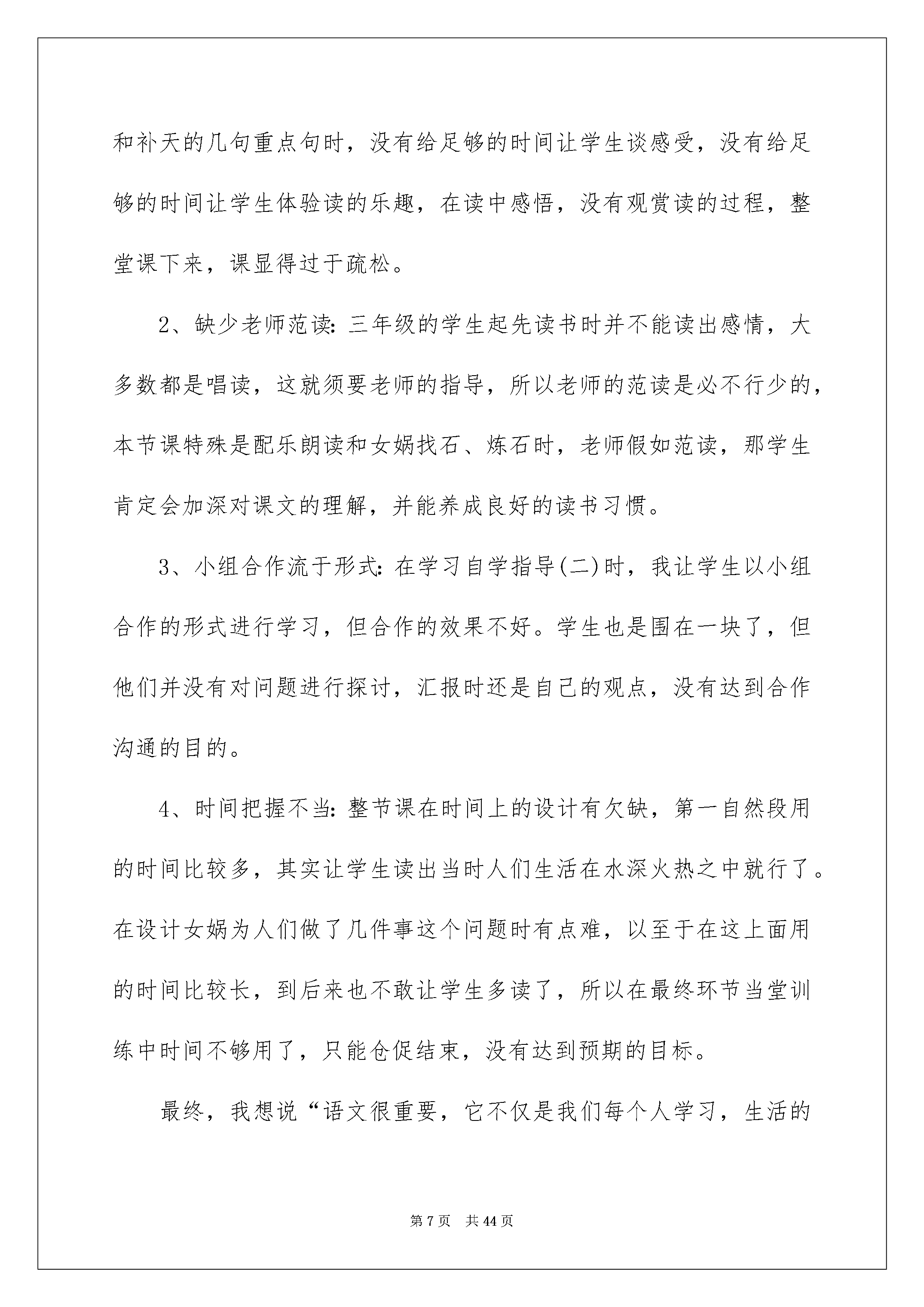 和补天的几句重点句时，没有给足够的时间让学生谈感受，没有给足够的时间让学生体验读的乐趣，在读中感悟，没有观赏读的过程，整堂课下来，课显得过于疏松。

2、缺少老师范读：三年级的学生起先读书时并不能读出感情，大多数都是唱读，这就须要老师的指导，所以老师的范读是必不行少的，本节课特殊是配乐朗读和女娲找石、炼石时，老师假如范读，那学生肯定会加深对课文的理解，并能养成良好的读书习惯。

3、小组合作流于形式：在学习自学指导(二)时，我让学生以小组合作的形式进行学习，但合作的效果不好。学生也是围在一块了，但他们并没有对问题进行探讨，汇报时还是自己的观点，没有达到合作沟通的目的。

4、时间把握不当：整节课在时间上的设计有欠缺，第一自然段用的时间比较多，其实让学生读出当时人们生活在水深火热之中就行了。在设计女娲为人们做了几件事这个问题时有点难，以至于在这上面用的时间比较长，到后来也不敢让学生多读了，所以在最终环节当堂训练中时间不够用了，只能仓促结束，没有达到预期的目标。

最终，我想说“语文很重要，它不仅是我们每个人学习，生活的

第7页 共44页